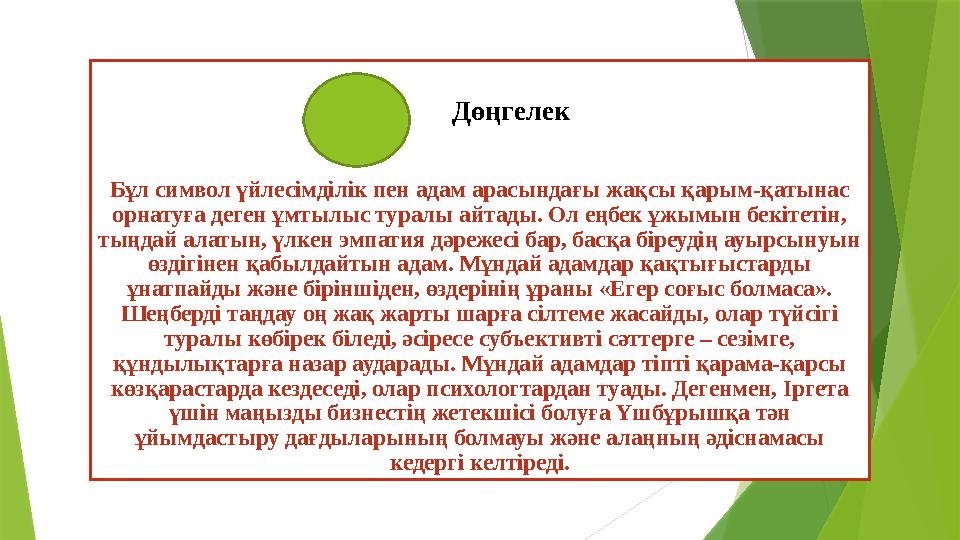 Дөңгелек

Бұл символ үйлесімділік пен адам арасындағы жақсы қарым-қатынас орнатуға деген ұмтылыс туралы айтады. Ол еңбек ұжымын бекітетін, тыңдай алатын, үлкен эмпатия дәрежесі бар, басқа біреудің ауырсынуын өздігінен қабылдайтын адам. Мұндай адамдар қақтығыстарды ұнатпайды және біріншіден, өздерінің ұраны «Егер соғыс болмаса». Шеңберді таңдау оң жақ жарты шарға сілтеме жасайды, олар түйсігі туралы көбірек біледі, әсіресе субъективті сәттерге – сезімге, құндылықтарға назар аударады. Мұндай адамдар тіпті қарама-қарсы көзқарастарда кездеседі, олар психологтардан туады. Дегенмен, Іргета үшін маңызды бизнестің жетекшісі болуға Үшбұрышқа тән ұйымдастыру дағдыларының болмауы және алаңның әдіснамасы кедергі келтіреді.